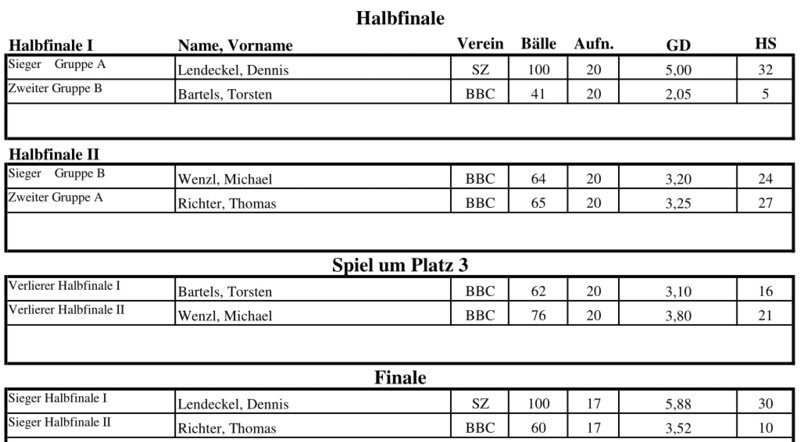 Halbfinale

| Halbfinale I | Name, Vorname | Verein | Bälle | Aufn. | GD | HS |
|---|---|---|---|---|---|---|
| Sieger Gruppe A | Lendeckel, Dennis | SZ | 100 | 20 | 5,00 | 32 |
| Zweiter Gruppe B | Bartels, Torsten | BBC | 41 | 20 | 2,05 | 5 |

Halbfinale II

| | | | | | | |
|---|---|---|---|---|---|---|
| Sieger Gruppe B | Wenzl, Michael | BBC | 64 | 20 | 3,20 | 24 |
| Zweiter Gruppe A | Richter, Thomas | BBC | 65 | 20 | 3,25 | 27 |

Spiel um Platz 3

| | | | | | | |
|---|---|---|---|---|---|---|
| Verlierer Halbfinale I | Bartels, Torsten | BBC | 62 | 20 | 3,10 | 16 |
| Verlierer Halbfinale II | Wenzl, Michael | BBC | 76 | 20 | 3,80 | 21 |

Finale

| | | | | | | |
|---|---|---|---|---|---|---|
| Sieger Halbfinale I | Lendeckel, Dennis | SZ | 100 | 17 | 5,88 | 30 |
| Sieger Halbfinale II | Richter, Thomas | BBC | 60 | 17 | 3,52 | 10 |